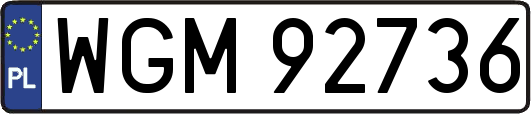 PL
WGM 92736